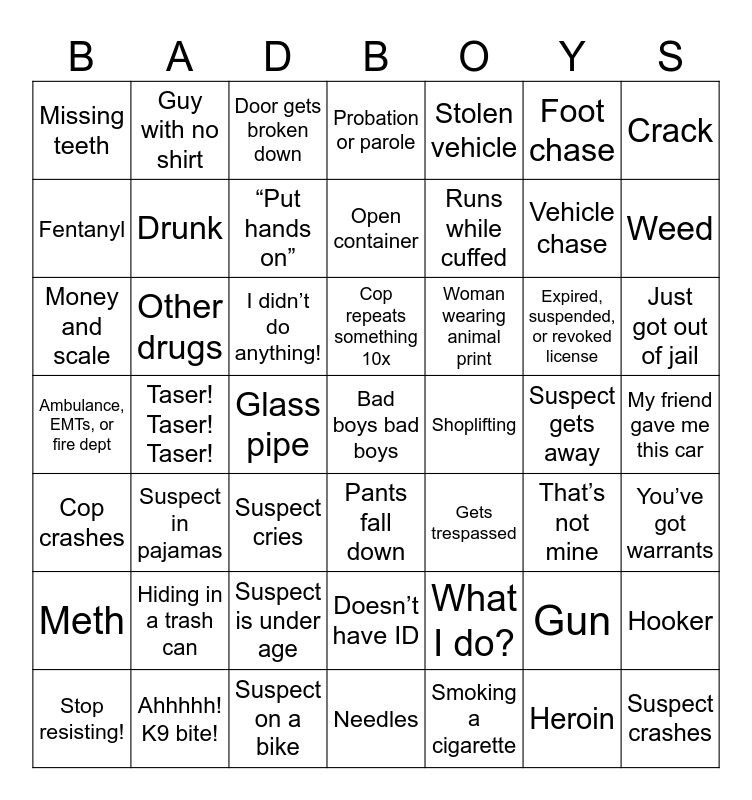 | B | A | D | B | O | Y | S |
|---|---|---|---|---|---|---|
| Missing teeth | Guy with no shirt | Door gets broken down | Probation or parole | Stolen vehicle | Foot chase | Crack |
| Fentanyl | Drunk | “Put hands on” | Open container | Runs while cuffed | Vehicle chase | Weed |
| Money and scale | Other drugs | I didn’t do anything! | Cop repeats something 10x | Woman wearing animal print | Expired, suspended, or revoked license | Just got out of jail |
| Ambulance, EMTs, or fire dept | Taser! Taser! Taser! | Glass pipe | Bad boys bad boys | Shoplifting | Suspect gets away | My friend gave me this car |
| Cop crashes | Suspect in pajamas | Suspect cries | Pants fall down | Gets trespassed | That’s not mine | You’ve got warrants |
| Meth | Hiding in a trash can | Suspect is under age | Doesn’t have ID | What I do? | Gun | Hooker |
| Stop resisting! | Ahhhhh! K9 bite! | Suspect on a bike | Needles | Smoking a cigarette | Heroin | Suspect crashes |